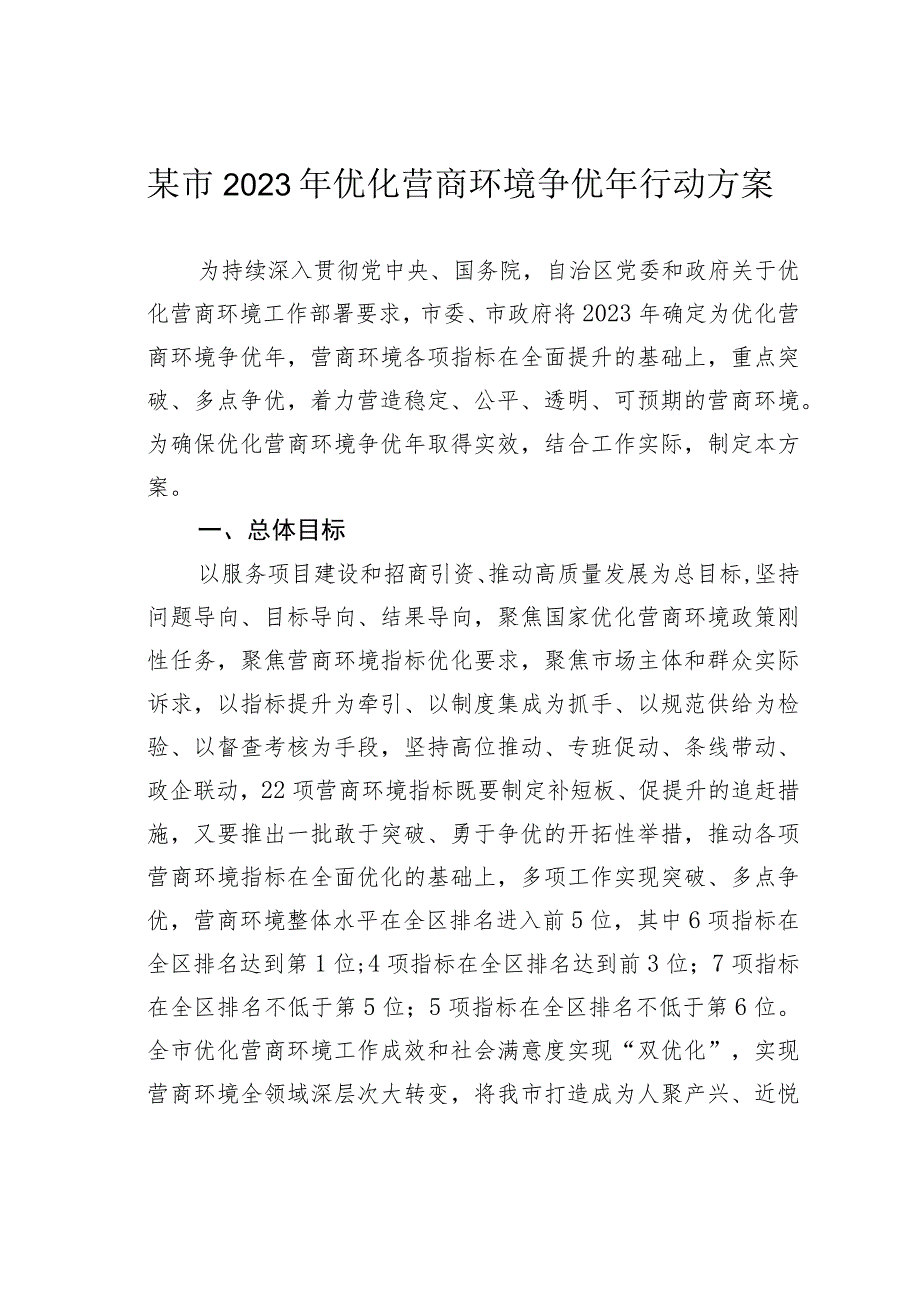 某市2023年优化营商环境争优年行动方案

为持续深入贯彻党中央、国务院，自治区党委和政府关于优化营商环境工作部署要求，市委、市政府将2023年确定为优化营商环境争优年，营商环境各项指标在全面提升的基础上，重点突破、多点争优，着力营造稳定、公平、透明、可预期的营商环境。为确保优化营商环境争优年取得实效，结合工作实际，制定本方案。

一、总体目标

以服务项目建设和招商引资、推动高质量发展为总目标，坚持问题导向、目标导向、结果导向，聚焦国家优化营商环境政策刚性任务，聚焦营商环境指标优化要求，聚焦市场主体和群众实际诉求，以指标提升为牵引、以制度集成为抓手、以规范供给为检验、以督查考核为手段，坚持高位推动、专班促动、条线带动、政企联动，22项营商环境指标既要制定补短板、促提升的追赶措施，又要推出一批敢于突破、勇于争优的开拓性举措，推动各项营商环境指标在全面优化的基础上，多项工作实现突破、多点争优，营商环境整体水平在全区排名进入前5位，其中6项指标在全区排名达到第1位;4项指标在全区排名达到前3位；7项指标在全区排名不低于第5位；5项指标在全区排名不低于第6位。全市优化营商环境工作成效和社会满意度实现“双优化”，实现营商环境全领域深层次大转变，将我市打造成为人聚产兴、近悦